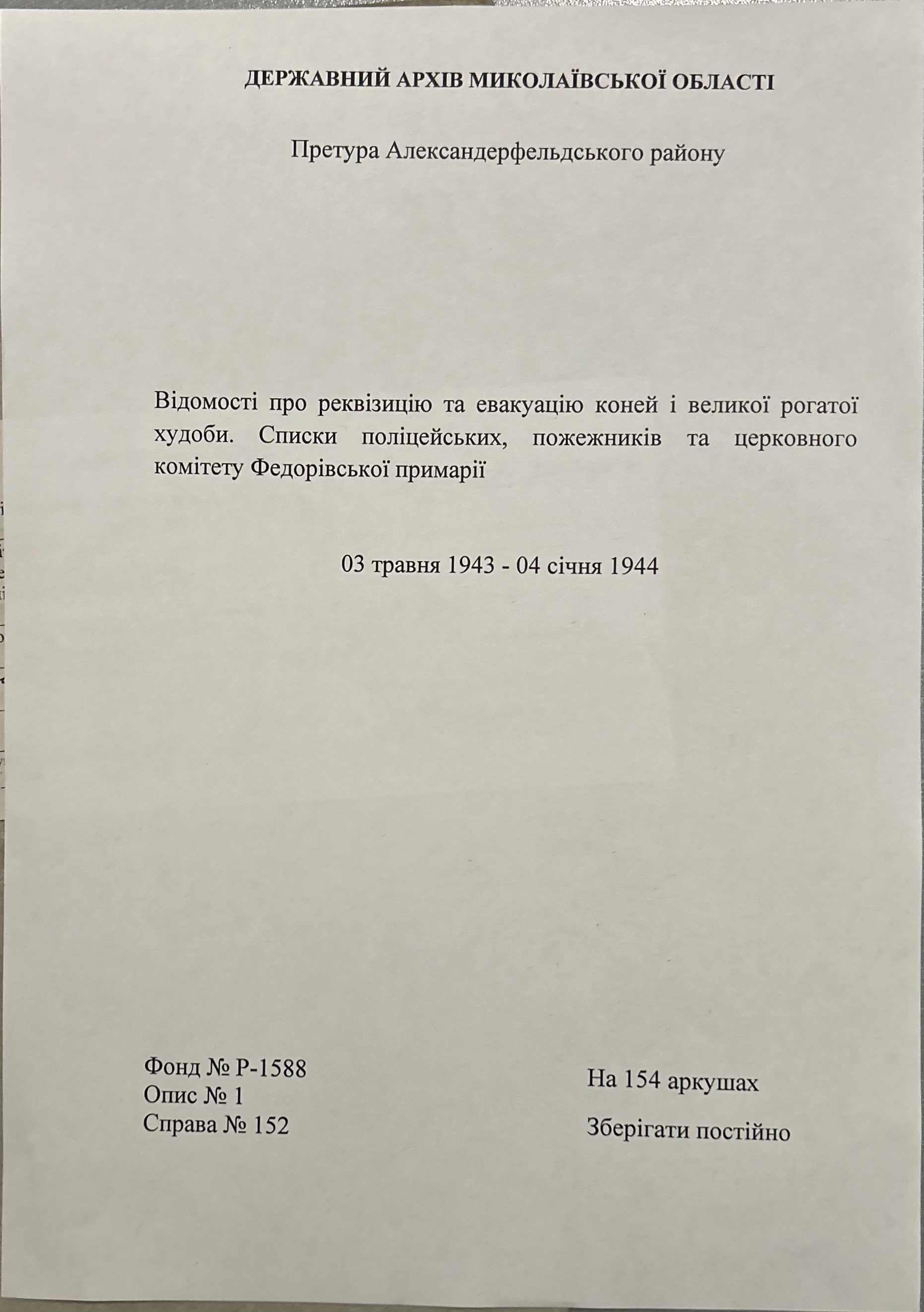 ДЕРЖАВНИЙ АРХІВ МИКОЛАЇВСЬКОЇ ОБЛАСТІ

Претура Александерфельдського району

Відомості про реквізицію та евакуацію коней і великої рогатої худоби. Списки поліцейських, пожежників та церковного комітету Федорівської примарії

03 травня 1943 - 04 січня 1944

Фонд № Р-1588
Опис № 1
Справа № 152

На 154 аркушах

Зберігати постійно